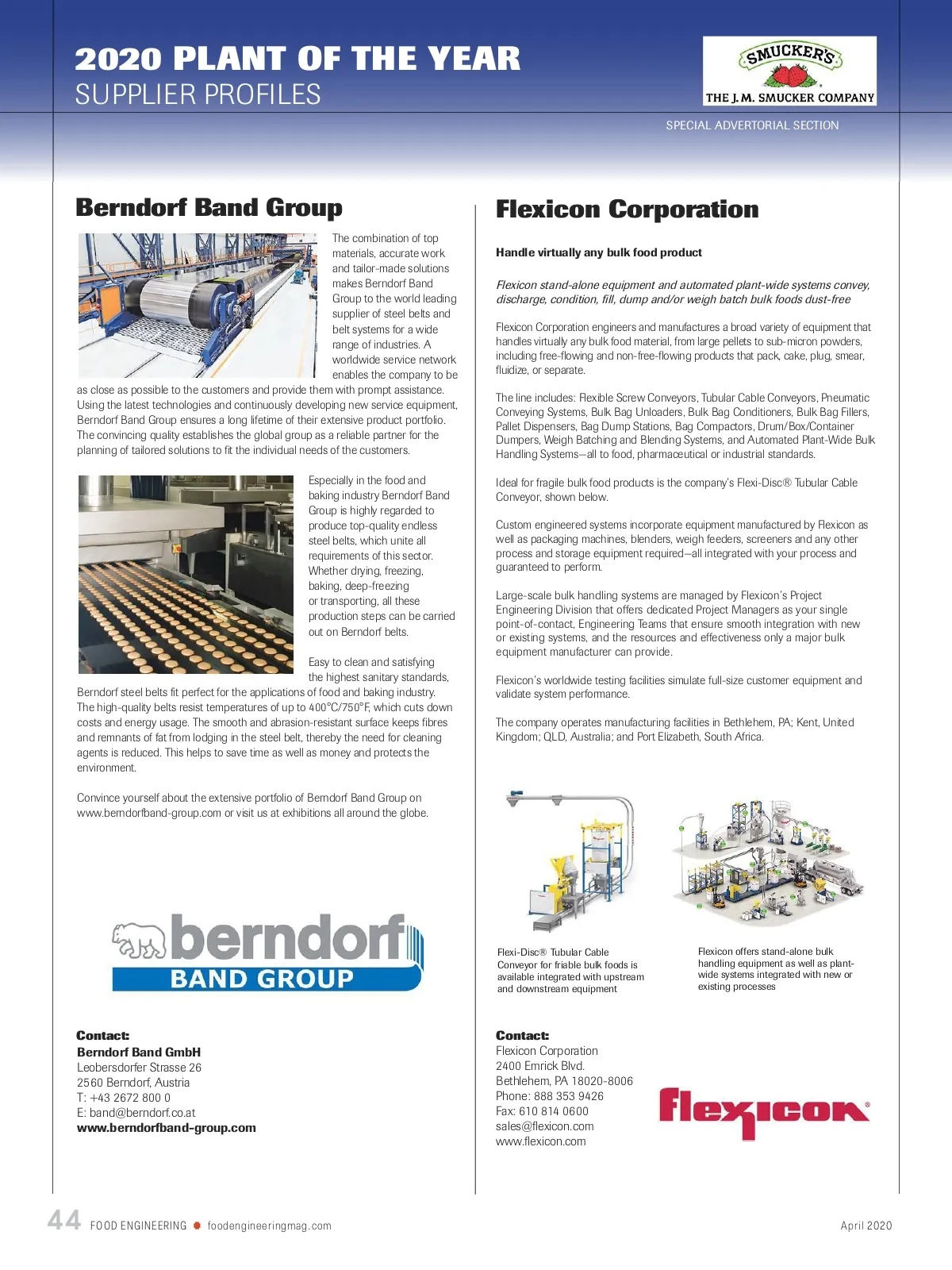 2020 PLANT OF THE YEAR
SUPPLIER PROFILES

SMUCKER'S
THE J. M. SMUCKER COMPANY

SPECIAL ADVERTORIAL SECTION

Berndorf Band Group

The combination of top materials, accurate work and tailor-made solutions makes Berndorf Band Group to the world leading supplier of steel belts and belt systems for a wide range of industries. A worldwide service network enables the company to be as close as possible to the customers and provide them with prompt assistance. Using the latest technologies and continuously developing new service equipment, Berndorf Band Group ensures a long lifetime of their extensive product portfolio. The convincing quality establishes the global group as a reliable partner for the planning of tailored solutions to fit the individual needs of the customers.

Especially in the food and baking industry Berndorf Band Group is highly regarded to produce top-quality endless steel belts, which unite all requirements of this sector. Whether drying, freezing, baking, deep-freezing or transporting, all these production steps can be carried out on Berndorf belts.

Easy to clean and satisfying the highest sanitary standards, Berndorf steel belts fit perfect for the applications of food and baking industry. The high-quality belts resist temperatures of up to 400°C/750°F, which cuts down costs and energy usage. The smooth and abrasion-resistant surface keeps fibres and remnants of fat from lodging in the steel belt, thereby the need for cleaning agents is reduced. This helps to save time as well as money and protects the environment.

Convince yourself about the extensive portfolio of Berndorf Band Group on www.berndorfband-group.com or visit us at exhibitions all around the globe.

berndorf
BAND GROUP

Contact:
Berndorf Band GmbH
Leobersdorfer Strasse 26
2560 Berndorf, Austria
T: +43 2672 800 0
E: band@berndorf.co.at
www.berndorfband-group.com

Flexicon Corporation

Handle virtually any bulk food product

Flexicon stand-alone equipment and automated plant-wide systems convey, discharge, condition, fill, dump and/or weigh batch bulk foods dust-free

Flexicon Corporation engineers and manufactures a broad variety of equipment that handles virtually any bulk food material, from large pellets to sub-micron powders, including free-flowing and non-free-flowing products that pack, cake, plug, smear, fluidize, or separate.

The line includes: Flexible Screw Conveyors, Tubular Cable Conveyors, Pneumatic Conveying Systems, Bulk Bag Unloaders, Bulk Bag Conditioners, Bulk Bag Fillers, Pallet Dispensers, Bag Dump Stations, Bag Compactors, Drum/Box/Container Dumpers, Weigh Batching and Blending Systems, and Automated Plant-Wide Bulk Handling Systems—all to food, pharmaceutical or industrial standards.

Ideal for fragile bulk food products is the company's Flexi-Disc® Tubular Cable Conveyor, shown below.

Custom engineered systems incorporate equipment manufactured by Flexicon as well as packaging machines, blenders, weigh feeders, screeners and any other process and storage equipment required—all integrated with your process and guaranteed to perform.

Large-scale bulk handling systems are managed by Flexicon's Project Engineering Division that offers dedicated Project Managers as your single point-of-contact, Engineering Teams that ensure smooth integration with new or existing systems, and the resources and effectiveness only a major bulk equipment manufacturer can provide.

Flexicon's worldwide testing facilities simulate full-size customer equipment and validate system performance.

The company operates manufacturing facilities in Bethlehem, PA; Kent, United Kingdom; QLD, Australia; and Port Elizabeth, South Africa.

Flexi-Disc® Tubular Cable Conveyor for friable bulk foods is available integrated with upstream and downstream equipment

Flexicon offers stand-alone bulk handling equipment as well as plant-wide systems integrated with new or existing processes

Contact:
Flexicon Corporation
2400 Emrick Blvd.
Bethlehem, PA 18020-8006
Phone: 888 353 9426
Fax: 610 814 0600
sales@flexicon.com
www.flexicon.com

flexicon®

44 FOOD ENGINEERING foodengineeringmag.com April 2020